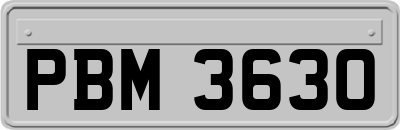 PBM 3630